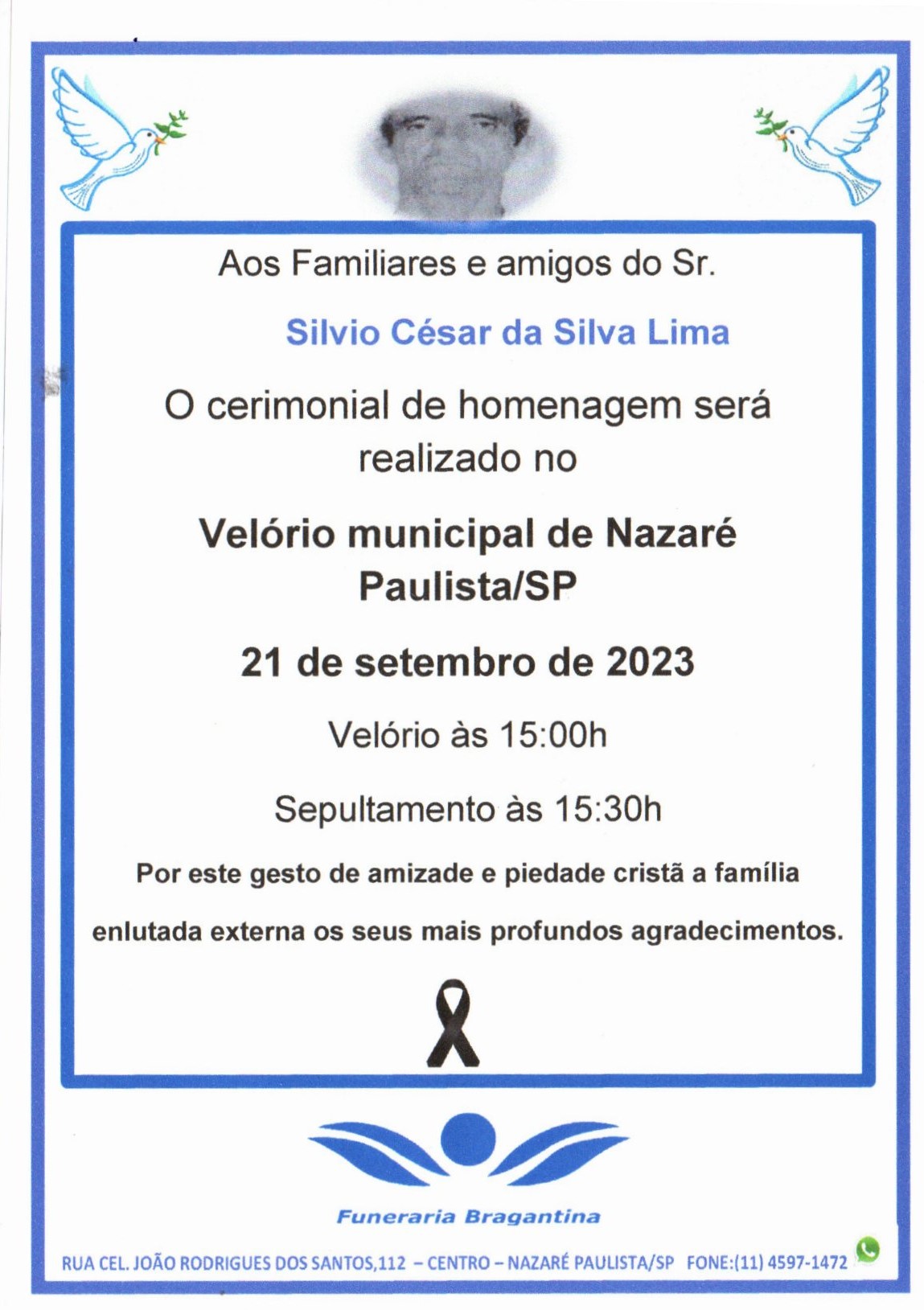 Aos Familiares e amigos do Sr.

Silvio César da Silva Lima

O cerimonial de homenagem será realizado no

Velório municipal de Nazaré Paulista/SP

21 de setembro de 2023

Velório às 15:00h

Sepultamento às 15:30h

Por este gesto de amizade e piedade cristã a família

enlutada externa os seus mais profundos agradecimentos.

Funeraria Bragantina

RUA CEL. JOÃO RODRIGUES DOS SANTOS,112 – CENTRO – NAZARÉ PAULISTA/SP FONE:(11) 4597-1472